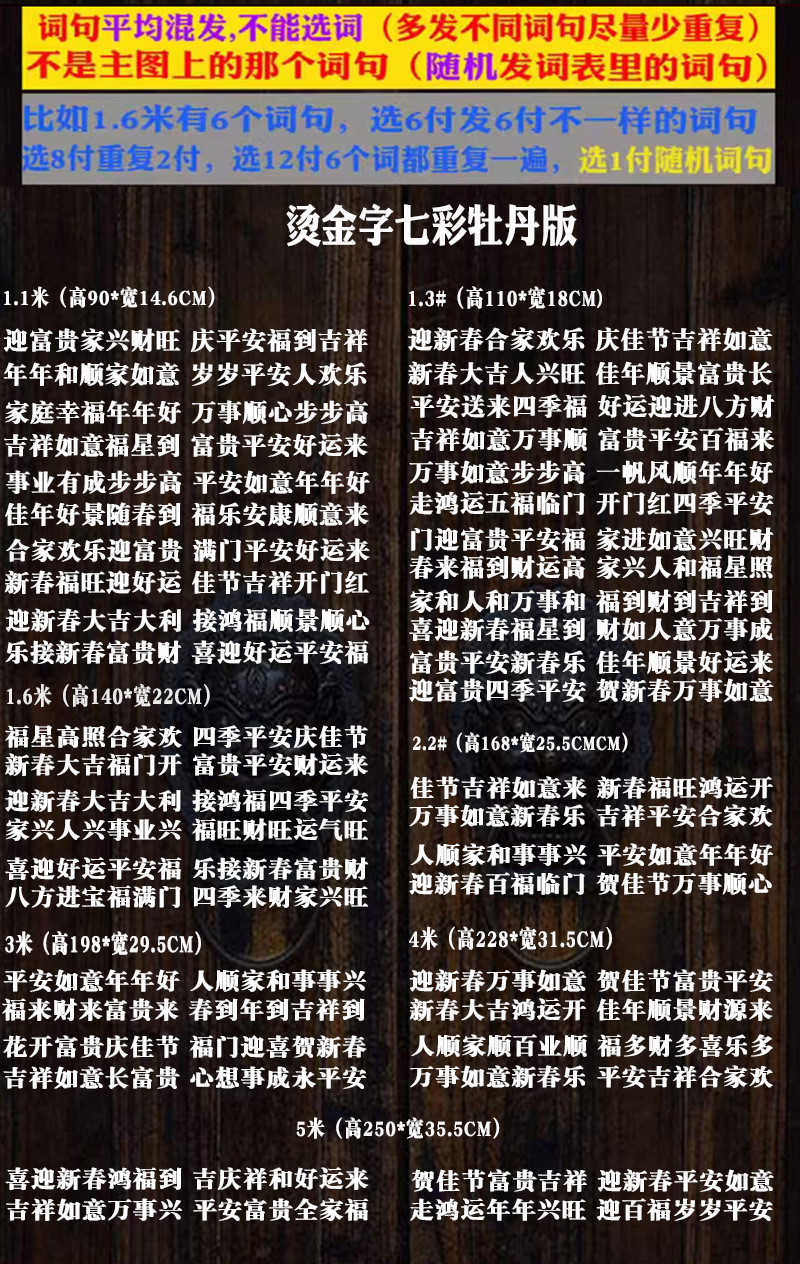 词句平均混发,不能选词（多发不同词句尽量少重复）
不是主图上的那个词句（随机发词表里的词句）

比如1.6米有6个词句，选6付发6付不一样的词句
选8付重复2付，选12付6个词都重复一遍，选1付随机词句

烫金字七彩牡丹版

1.1米（高90*宽14.6CM）
迎富贵家兴财旺 庆平安福到吉祥
年年和顺家如意 岁岁平安人欢乐
家庭幸福年年好 万事顺心步步高
吉祥如意福星到 富贵平安好运来
事业有成步步高 平安如意年年好
佳年好景随春到 福乐安康顺意来
合家欢乐迎富贵 满门平安好运来
新春福旺迎好运 佳节吉祥开门红
迎新春大吉大利 接鸿福顺景顺心
乐接新春富贵财 喜迎好运平安福

1.6米（高140*宽22CM）
福星高照合家欢 四季平安庆佳节
新春大吉福门开 富贵平安财运来
迎新春大吉大利 接鸿福四季平安
家兴人兴事业兴 福旺财旺运气旺
喜迎好运平安福 乐接新春富贵财
八方进宝福满门 四季来财家兴旺

3米（高198*宽29.5CM）
平安如意年年好 人顺家和事事兴
福来财来富贵来 春到年到吉祥到
花开富贵庆佳节 福门迎喜贺新春
吉祥如意长富贵 心想事成永平安

1.3#（高110*宽18CM）
迎新春合家欢乐 庆佳节吉祥如意
新春大吉人兴旺 佳年顺景富贵长
平安送来四季福 好运迎进八方财
吉祥如意万事顺 富贵平安百福来
万事如意步步高 一帆风顺年年好
走鸿运五福临门 开门红四季平安
门迎富贵平安福 家进如意兴旺财
春来福到财运高 家兴人和福星照
家和人和万事和 福到财到吉祥到
喜迎新春福星到 财如人意万事成
富贵平安新春乐 佳年顺景好运来
迎富贵四季平安 贺新春万事如意

2.2#（高168*宽25.5CMCM）
佳节吉祥如意来 新春福旺鸿运开
万事如意新春乐 吉祥平安合家欢
人顺家和事事兴 平安如意年年好
迎新春百福临门 贺佳节万事顺心

4米（高228*宽31.5CM）
迎新春万事如意 贺佳节富贵平安
新春大吉鸿运开 佳年顺景财源来
人顺家顺百业顺 福多财多喜乐多
万事如意新春乐 平安吉祥合家欢

5米（高250*宽35.5CM）
喜迎新春鸿福到 吉庆祥和好运来
吉祥如意万事兴 平安富贵全家福
贺佳节富贵吉祥 迎新春平安如意
走鸿运年年兴旺 迎百福岁岁平安